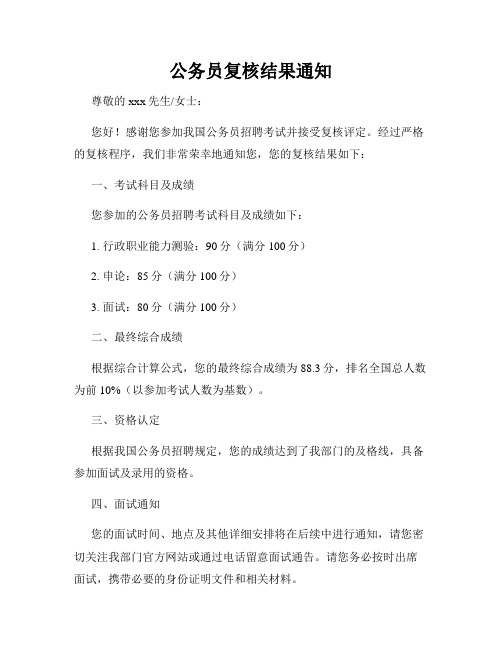 公务员复核结果通知

尊敬的 xxx 先生/女士：

您好！感谢您参加我国公务员招聘考试并接受复核评定。经过严格的复核程序，我们非常荣幸地通知您，您的复核结果如下：

一、考试科目及成绩

您参加的公务员招聘考试科目及成绩如下：

1. 行政职业能力测验：90 分（满分 100 分）

2. 申论：85 分（满分 100 分）

3. 面试：80 分（满分 100 分）

二、最终综合成绩

根据综合计算公式，您的最终综合成绩为 88.3 分，排名全国总人数为前 10%（以参加考试人数为基数）。

三、资格认定

根据我国公务员招聘规定，您的成绩达到了我部门的及格线，具备参加面试及录用的资格。

四、面试通知

您的面试时间、地点及其他详细安排将在后续中进行通知，请您密切关注我部门官方网站或通过电话留意面试通告。请您务必按时出席面试，携带必要的身份证明文件和相关材料。